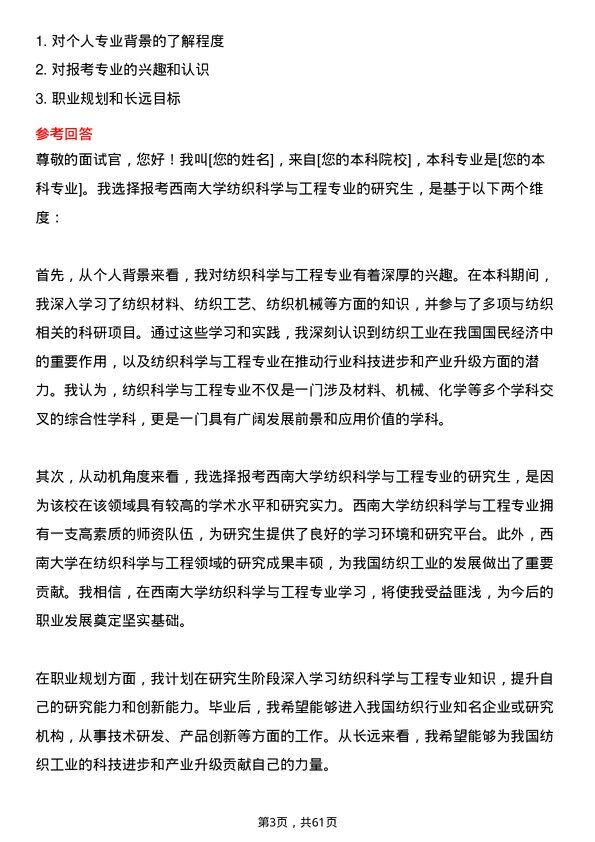 1. 对个人专业背景的了解程度
2. 对报考专业的兴趣和认识
3. 职业规划和长远目标

参考回答
尊敬的面试官，您好！我叫[您的姓名]，来自[您的本科院校]，本科专业是[您的本科专业]。我选择报考西南大学纺织科学与工程专业的研究生，是基于以下两个维度：

首先，从个人背景来看，我对纺织科学与工程专业有着深厚的兴趣。在本科期间，我深入学习了纺织材料、纺织工艺、纺织机械等方面的知识，并参与了多项与纺织相关的科研项目。通过这些学习和实践，我深刻认识到纺织工业在我国国民经济中的重要作用，以及纺织科学与工程专业在推动行业科技进步和产业升级方面的潜力。我认为，纺织科学与工程专业不仅是一门涉及材料、机械、化学等多个学科交叉的综合性学科，更是一门具有广阔发展前景和应用价值的学科。

其次，从动机角度来看，我选择报考西南大学纺织科学与工程专业的研究生，是因为该校在该领域具有较高的学术水平和研究实力。西南大学纺织科学与工程专业拥有一支高素质的师资队伍，为研究生提供了良好的学习环境和研究平台。此外，西南大学在纺织科学与工程领域的研究成果丰硕，为我国纺织工业的发展做出了重要贡献。我相信，在西南大学纺织科学与工程专业学习，将使我受益匪浅，为今后的职业发展奠定坚实基础。

在职业规划方面，我计划在研究生阶段深入学习纺织科学与工程专业知识，提升自己的研究能力和创新能力。毕业后，我希望能够进入我国纺织行业知名企业或研究机构，从事技术研发、产品创新等方面的工作。从长远来看，我希望能够为我国纺织工业的科技进步和产业升级贡献自己的力量。

第3页，共61页